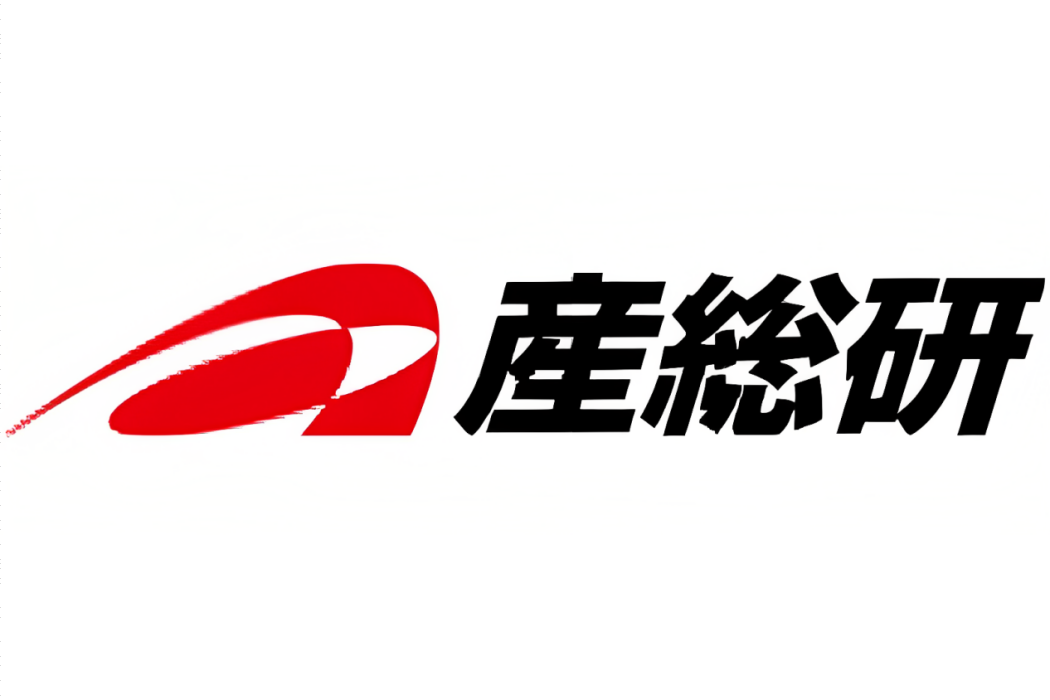 産総研